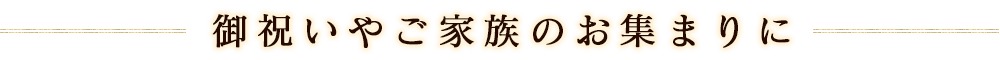 御祝いやご家族のお集まりに